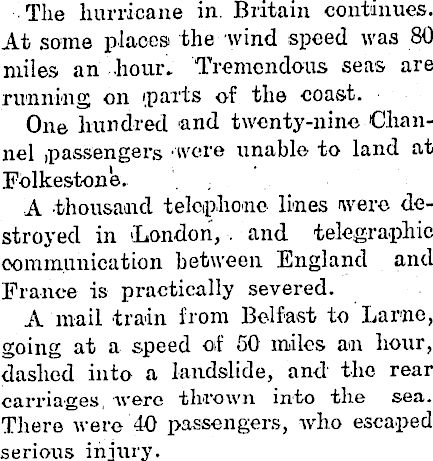 The hurricane in Britain continues. At some places the wind speed was 80 miles an hour. Tremendous seas are running on parts of the coast.

One hundred and twenty-nine Channel passengers were unable to land at Folkestone.

A thousand telephone lines were destroyed in London, and telegraphic communication between England and France is practically severed.

A mail train from Belfast to Larne, going at a speed of 50 miles an hour, dashed into a landslide, and the rear carriages were thrown into the sea. There were 40 passengers, who escaped serious injury.